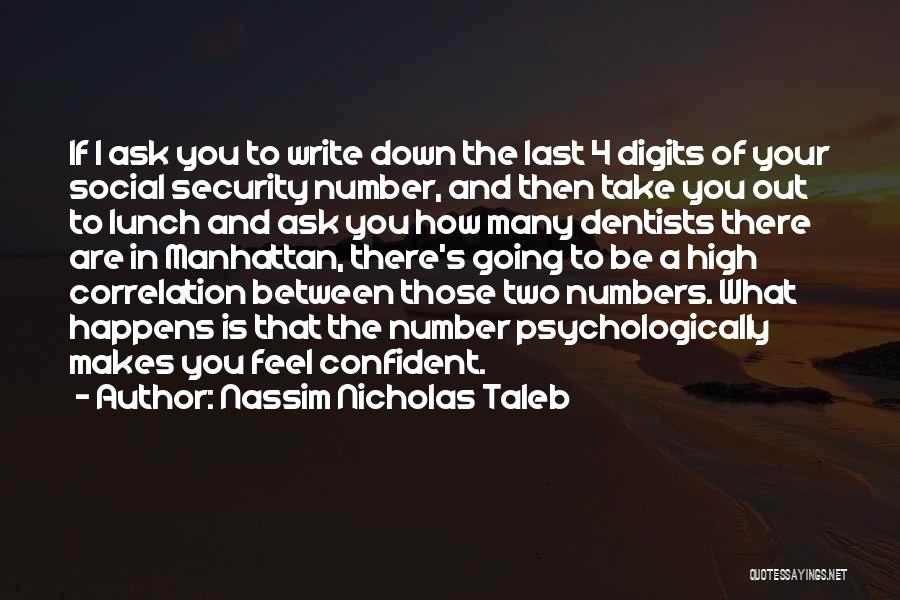 If I ask you to write down the last 4 digits of your social security number, and then take you out to lunch and ask you how many dentists there are in Manhattan, there's going to be a high correlation between those two numbers. What happens is that the number psychologically makes you feel confident.
- Author: Nassim Nicholas Taleb

QUOTESSAYINGS.NET